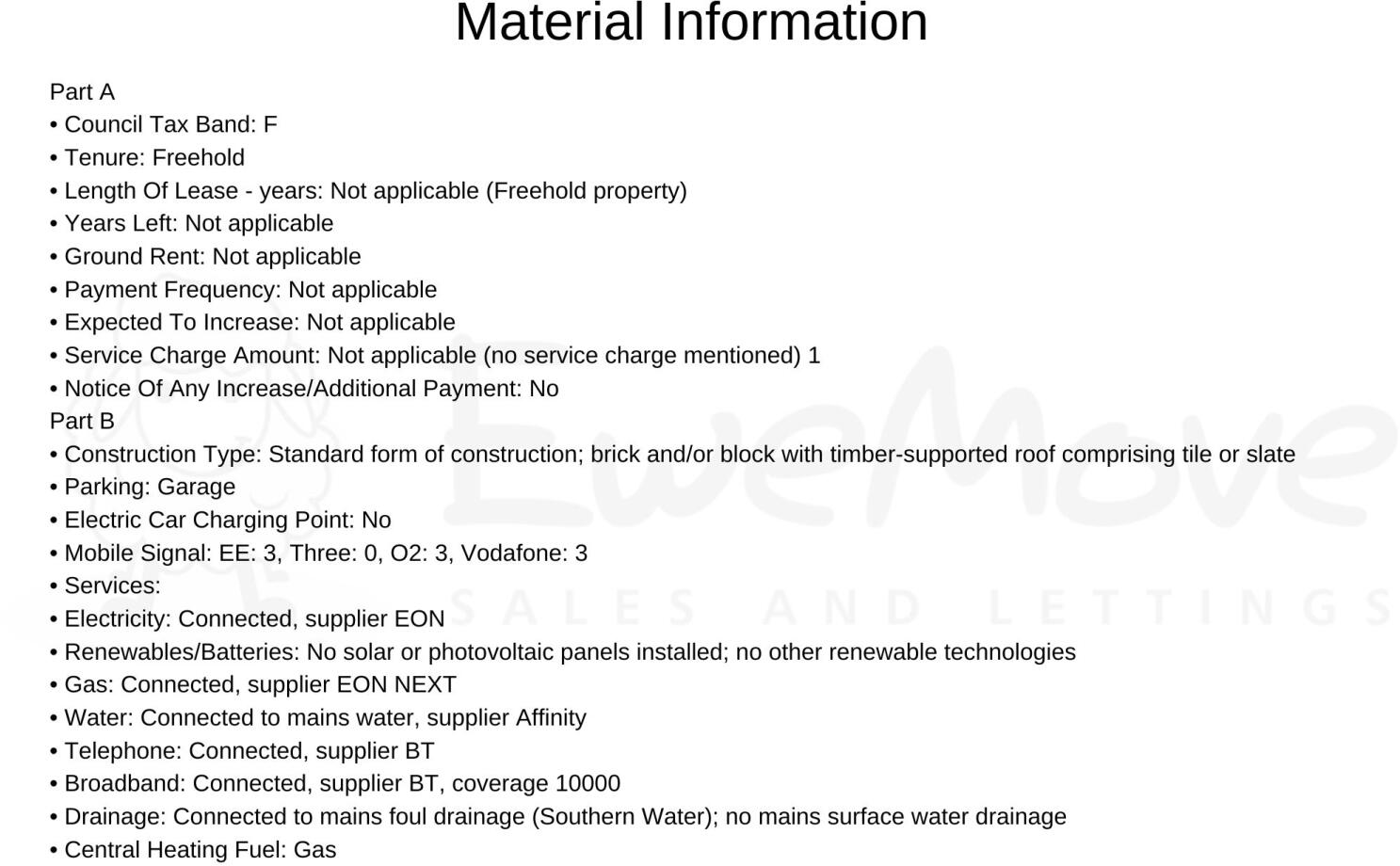 Material Information

Part A
• Council Tax Band: F
• Tenure: Freehold
• Length Of Lease - years: Not applicable (Freehold property)
• Years Left: Not applicable
• Ground Rent: Not applicable
• Payment Frequency: Not applicable
• Expected To Increase: Not applicable
• Service Charge Amount: Not applicable (no service charge mentioned) 1
• Notice Of Any Increase/Additional Payment: No
Part B
• Construction Type: Standard form of construction; brick and/or block with timber-supported roof comprising tile or slate
• Parking: Garage
• Electric Car Charging Point: No
• Mobile Signal: EE: 3, Three: 0, O2: 3, Vodafone: 3
• Services:
• Electricity: Connected, supplier EON
• Renewables/Batteries: No solar or photovoltaic panels installed; no other renewable technologies
• Gas: Connected, supplier EON NEXT
• Water: Connected to mains water, supplier Affinity
• Telephone: Connected, supplier BT
• Broadband: Connected, supplier BT, coverage 10000
• Drainage: Connected to mains foul drainage (Southern Water); no mains surface water drainage
• Central Heating Fuel: Gas

EweMove
SALES AND LETTINGS